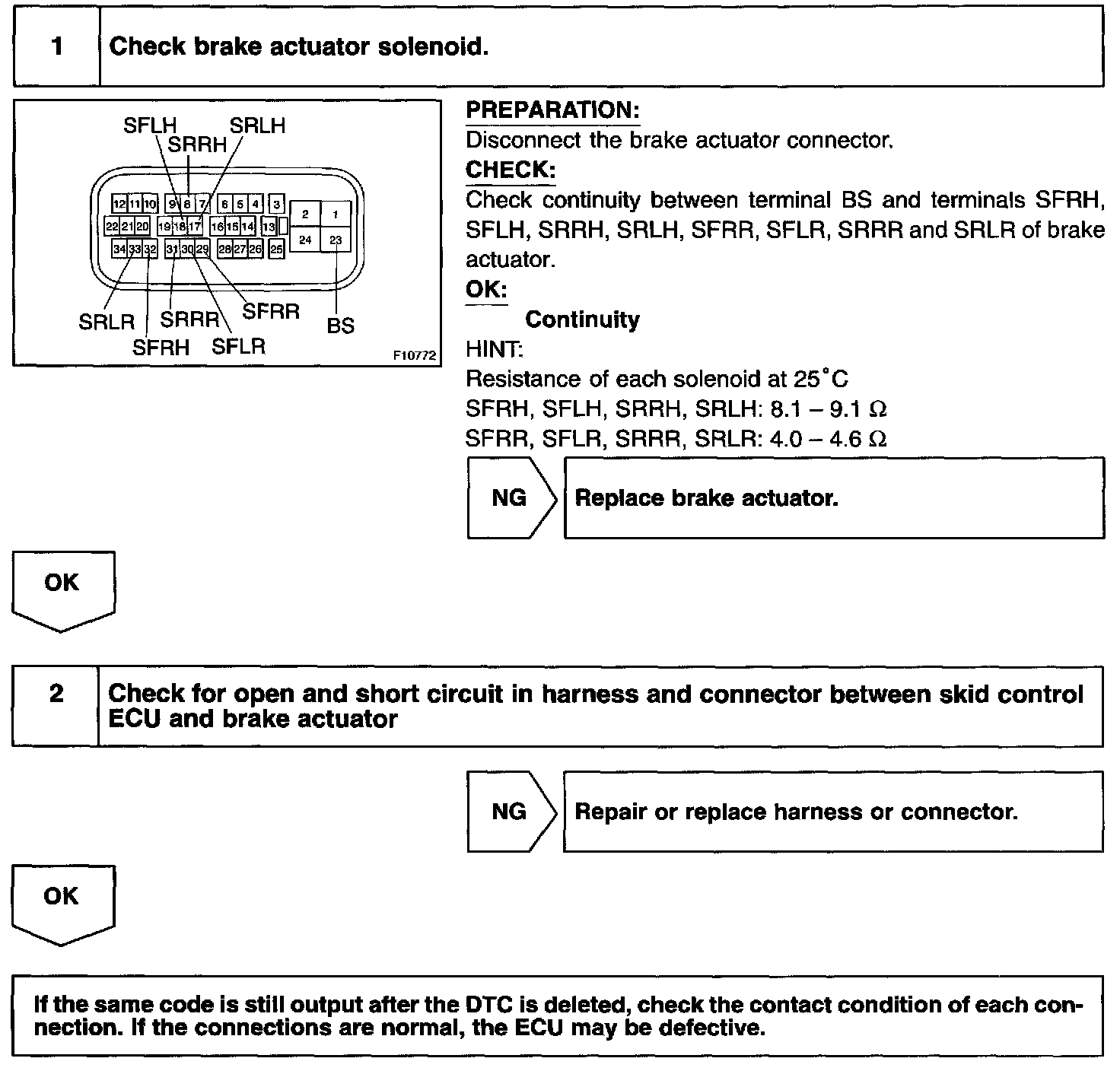 1 Check brake actuator solenoid.

SFLH SRLH SRRH
12 11 10 9 8 7 6 5 4 3 2 1
22 21 20 19 18 17 16 15 14 13 24 23
34 33 32 31 30 29 28 27 26 25
SRLR SRRR SFRR BS
SFRH SFLR
F10772

PREPARATION:
Disconnect the brake actuator connector.
CHECK:
Check continuity between terminal BS and terminals SFRH, SFLH, SRRH, SRLH, SFRR, SFLR, SRRR and SRLR of brake actuator.
OK:
Continuity
HINT:
Resistance of each solenoid at 25°C
SFRH, SFLH, SRRH, SRLH: 8.1 – 9.1 Ω
SFRR, SFLR, SRRR, SRLR: 4.0 – 4.6 Ω

NG Replace brake actuator.

OK

2 Check for open and short circuit in harness and connector between skid control ECU and brake actuator

NG Repair or replace harness or connector.

OK

If the same code is still output after the DTC is deleted, check the contact condition of each connection. If the connections are normal, the ECU may be defective.